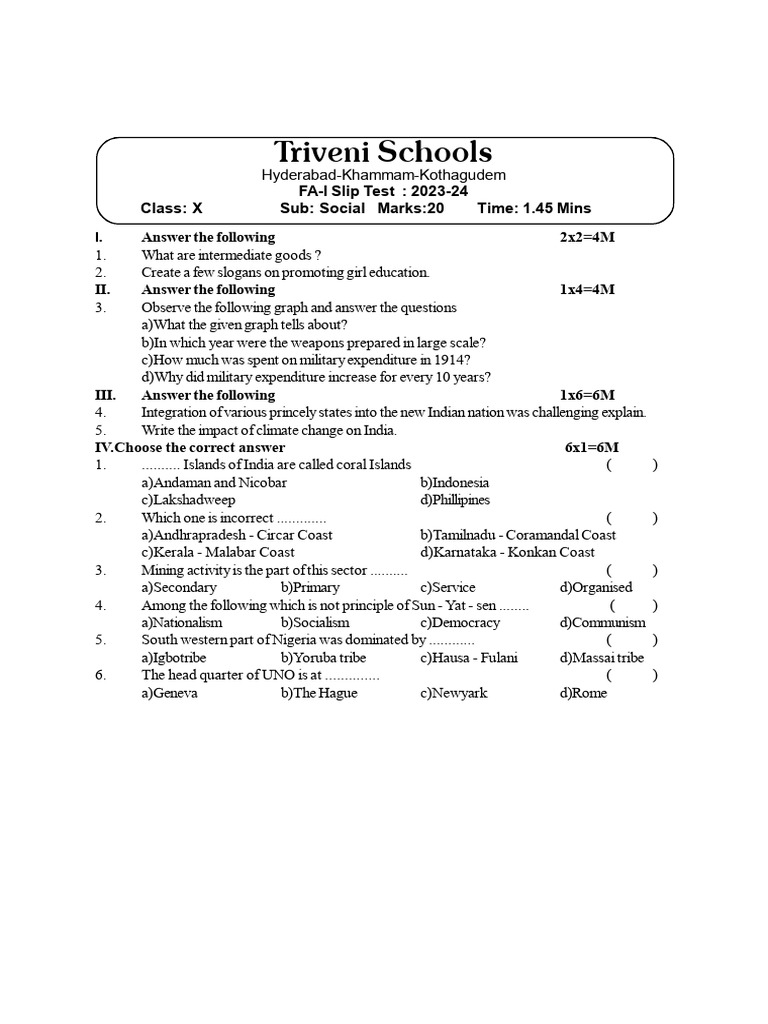 Triveni Schools
Hyderabad-Khammam-Kothagudem
FA-I Slip Test : 2023-24
Class: X Sub: Social Marks:20 Time: 1.45 Mins

I. Answer the following 2x2=4M
1. What are intermediate goods ?
2. Create a few slogans on promoting girl education.
II. Answer the following 1x4=4M
3. Observe the following graph and answer the questions
a)What the given graph tells about?
b)In which year were the weapons prepared in large scale?
c)How much was spent on military expenditure in 1914?
d)Why did military expenditure increase for every 10 years?
III. Answer the following 1x6=6M
4. Integration of various princely states into the new Indian nation was challenging explain.
5. Write the impact of climate change on India.
IV.Choose the correct answer 6x1=6M
1. .......... Islands of India are called coral Islands ( )
a)Andaman and Nicobar b)Indonesia
c)Lakshadweep d)Phillipines
2. Which one is incorrect ............. ( )
a)Andhrapradesh - Circar Coast b)Tamilnadu - Coramandal Coast
c)Kerala - Malabar Coast d)Karnataka - Konkan Coast
3. Mining activity is the part of this sector .......... ( )
a)Secondary b)Primary c)Service d)Organised
4. Among the following which is not principle of Sun - Yat - sen ........ ( )
a)Nationalism b)Socialism c)Democracy d)Communism
5. South western part of Nigeria was dominated by ............ ( )
a)Igbotribe b)Yoruba tribe c)Hausa - Fulani d)Massai tribe
6. The head quarter of UNO is at .............. ( )
a)Geneva b)The Hague c)Newyark d)Rome